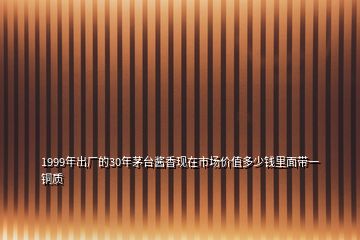 1999年出厂的30年茅台酱香现在市场价值多少钱里面带一铜质